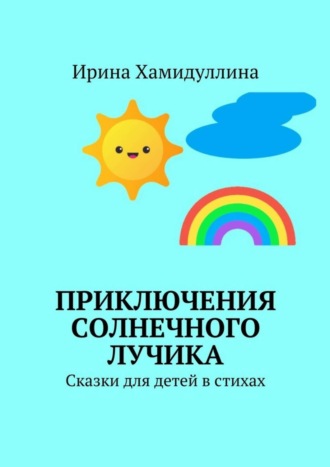 Ирина Хамидуллина

ПРИКЛЮЧЕНИЯ СОЛНЕЧНОГО ЛУЧИКА

Сказки для детей в стихах